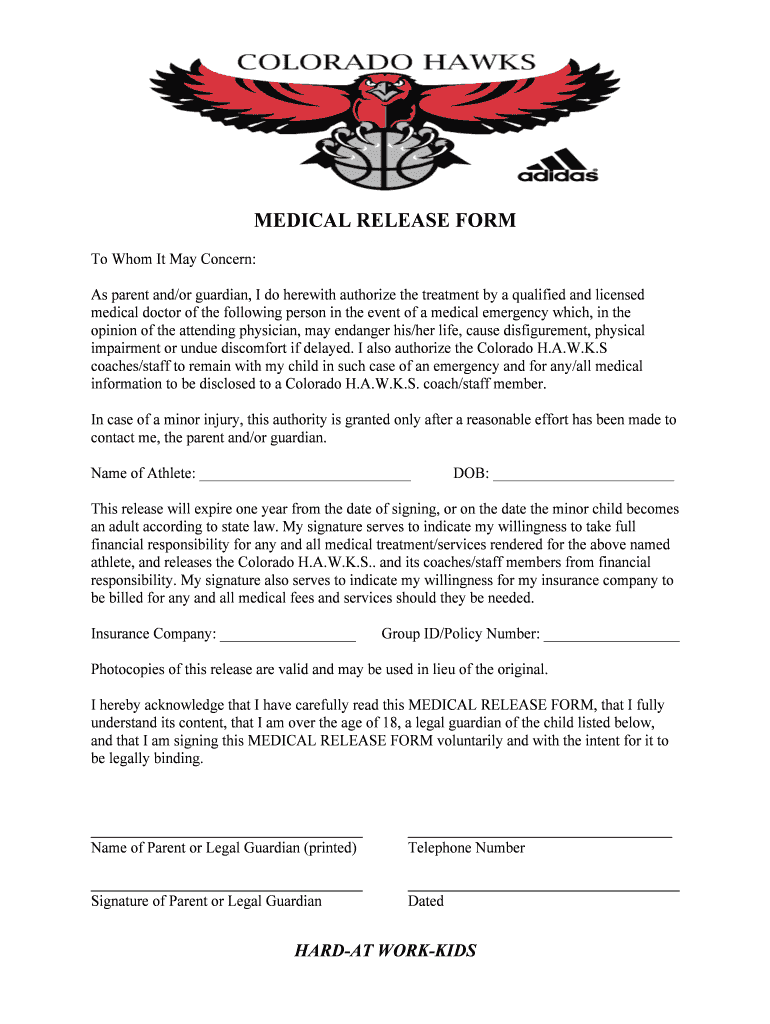 COLORADO HAWKS

adidas

MEDICAL RELEASE FORM

To Whom It May Concern:

As parent and/or guardian, I do herewith authorize the treatment by a qualified and licensed medical doctor of the following person in the event of a medical emergency which, in the opinion of the attending physician, may endanger his/her life, cause disfigurement, physical impairment or undue discomfort if delayed. I also authorize the Colorado H.A.W.K.S coaches/staff to remain with my child in such case of an emergency and for any/all medical information to be disclosed to a Colorado H.A.W.K.S. coach/staff member.

In case of a minor injury, this authority is granted only after a reasonable effort has been made to contact me, the parent and/or guardian.

Name of Athlete: ____________________________ DOB: ________________________

This release will expire one year from the date of signing, or on the date the minor child becomes an adult according to state law. My signature serves to indicate my willingness to take full financial responsibility for any and all medical treatment/services rendered for the above named athlete, and releases the Colorado H.A.W.K.S.. and its coaches/staff members from financial responsibility. My signature also serves to indicate my willingness for my insurance company to be billed for any and all medical fees and services should they be needed.

Insurance Company: __________________ Group ID/Policy Number: __________________

Photocopies of this release are valid and may be used in lieu of the original.

I hereby acknowledge that I have carefully read this MEDICAL RELEASE FORM, that I fully understand its content, that I am over the age of 18, a legal guardian of the child listed below, and that I am signing this MEDICAL RELEASE FORM voluntarily and with the intent for it to be legally binding.

Name of Parent or Legal Guardian (printed)

Telephone Number

Signature of Parent or Legal Guardian

Dated

HARD-AT WORK-KIDS